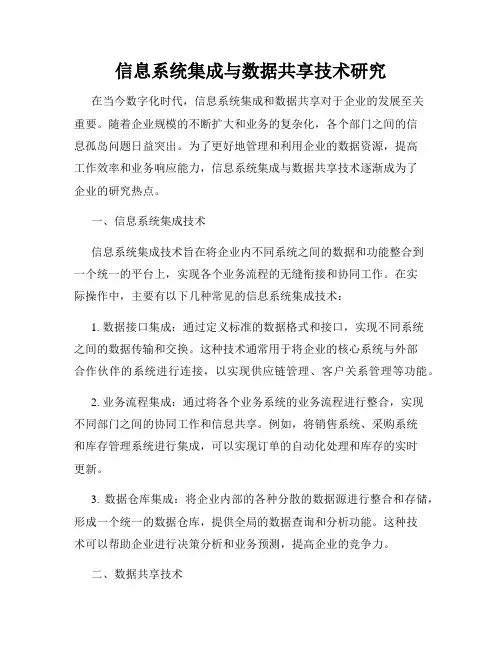 信息系统集成与数据共享技术研究

在当今数字化时代，信息系统集成和数据共享对于企业的发展至关重要。随着企业规模的不断扩大和业务的复杂化，各个部门之间的信息孤岛问题日益突出。为了更好地管理和利用企业的数据资源，提高工作效率和业务响应能力，信息系统集成与数据共享技术逐渐成为了企业的研究热点。

一、信息系统集成技术

信息系统集成技术旨在将企业内不同系统之间的数据和功能整合到一个统一的平台上，实现各个业务流程的无缝衔接和协同工作。在实际操作中，主要有以下几种常见的信息系统集成技术：

1. 数据接口集成：通过定义标准的数据格式和接口，实现不同系统之间的数据传输和交换。这种技术通常用于将企业的核心系统与外部合作伙伴的系统进行连接，以实现供应链管理、客户关系管理等功能。

2. 业务流程集成：通过将各个业务系统的业务流程进行整合，实现不同部门之间的协同工作和信息共享。例如，将销售系统、采购系统和库存管理系统进行集成，可以实现订单的自动化处理和库存的实时更新。

3. 数据仓库集成：将企业内部的各种分散的数据源进行整合和存储，形成一个统一的数据仓库，提供全局的数据查询和分析功能。这种技术可以帮助企业进行决策分析和业务预测，提高企业的竞争力。

二、数据共享技术